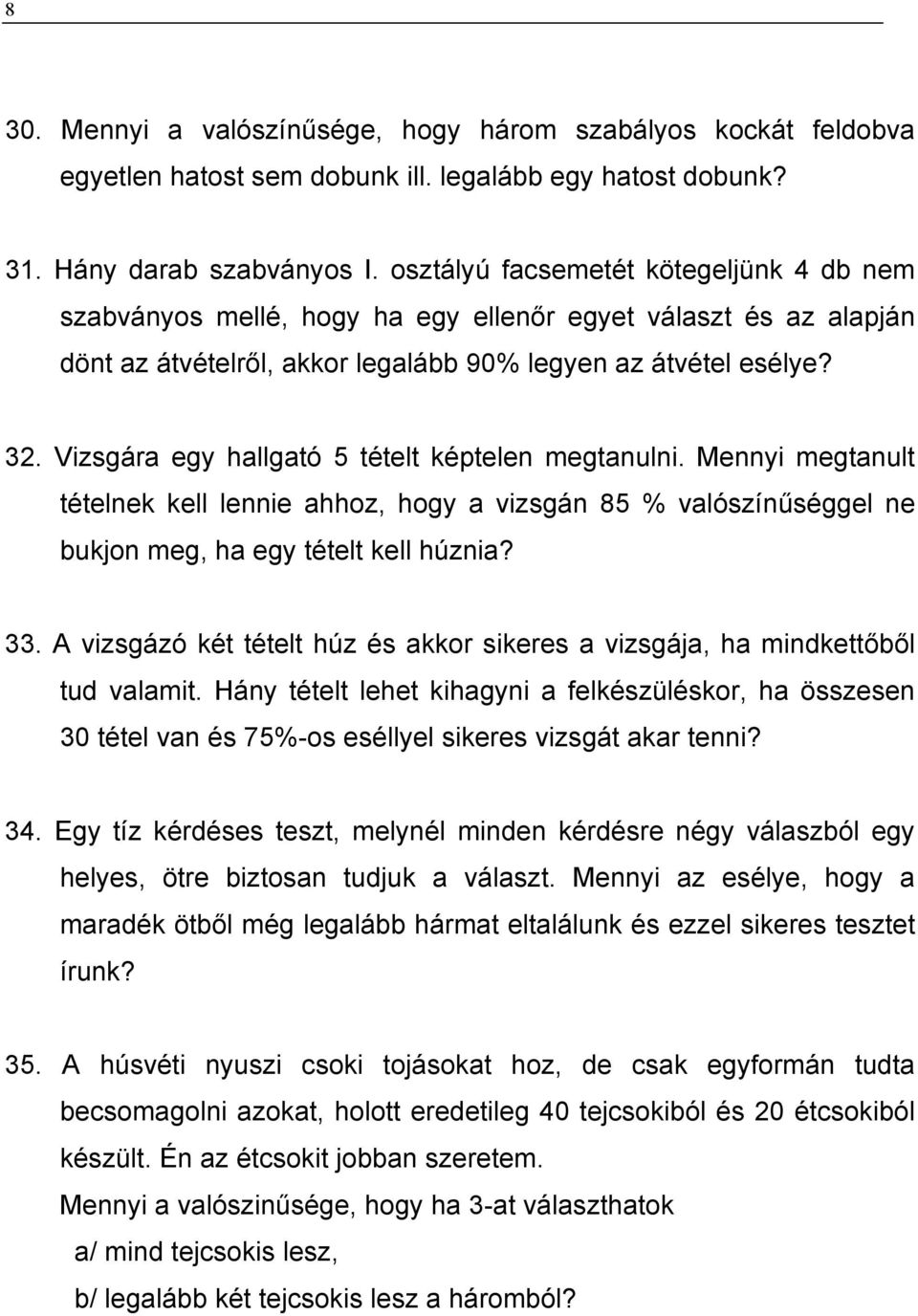 8

30. Mennyi a valószínűsége, hogy három szabályos kockát feldobva egyetlen hatost sem dobunk ill. legalább egy hatost dobunk?

31. Hány darab szabványos I. osztályú facsemetét kötegeljünk 4 db nem szabványos mellé, hogy ha egy ellenőr egyet választ és az alapján dönt az átvételről, akkor legalább 90% legyen az átvétel esélye?

32. Vizsgára egy hallgató 5 tételt képtelen megtanulni. Mennyi megtanult tételnek kell lennie ahhoz, hogy a vizsgán 85 % valószínűséggel ne bukjon meg, ha egy tételt kell húznia?

33. A vizsgázó két tételt húz és akkor sikeres a vizsgája, ha mindkettőből tud valamit. Hány tételt lehet kihagyni a felkészüléskor, ha összesen 30 tétel van és 75%-os eséllyel sikeres vizsgát akar tenni?

34. Egy tíz kérdéses teszt, melynél minden kérdésre négy válaszból egy helyes, ötre biztosan tudjuk a választ. Mennyi az esélye, hogy a maradék ötből még legalább hármat eltalálunk és ezzel sikeres tesztet írunk?

35. A húsvéti nyuszi csoki tojásokat hoz, de csak egyformán tudta becsomagolni azokat, holott eredetileg 40 tejcsokiból és 20 étcsokiból készült. Én az étcsokit jobban szeretem.
Mennyi a valószinűsége, hogy ha 3-at választhatok
a/ mind tejcsokis lesz,
b/ legalább két tejcsokis lesz a háromból?